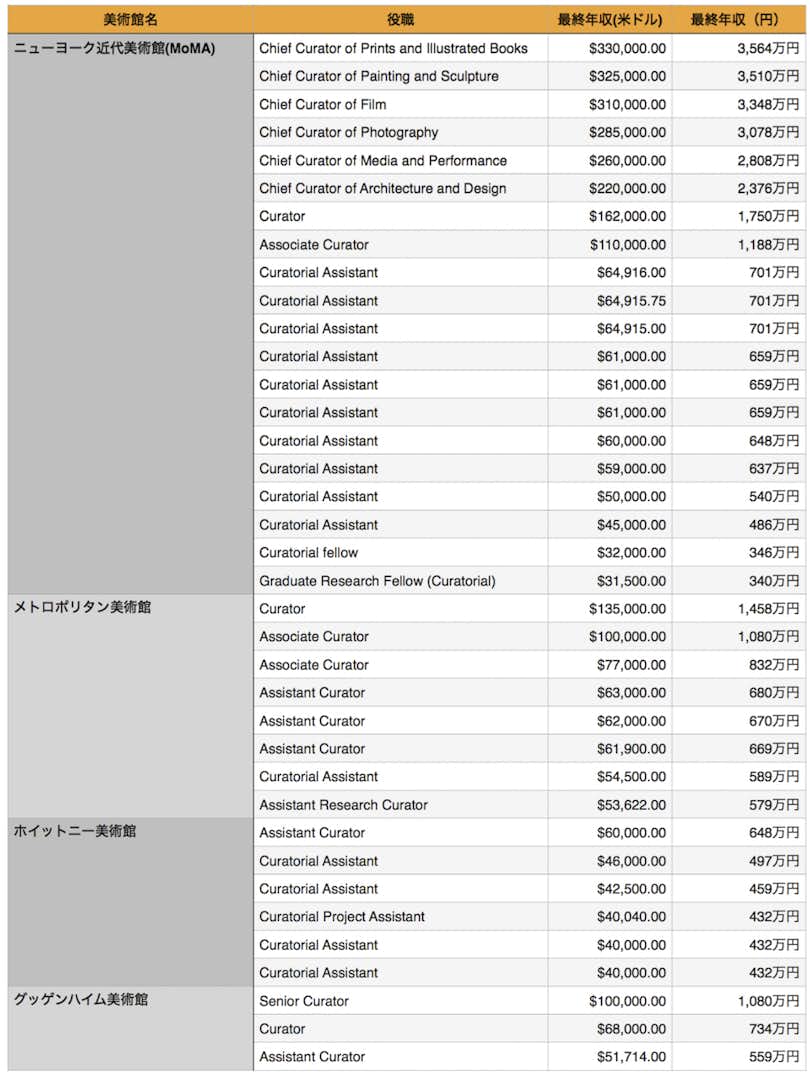 | 美術館名 | 役職 | 最終年収(米ドル) | 最終年収（円） |
|---|---|---|---|
| ニューヨーク近代美術館(MoMA) | Chief Curator of Prints and Illustrated Books | $330,000.00 | 3,564万円 |
| | Chief Curator of Painting and Sculpture | $325,000.00 | 3,510万円 |
| | Chief Curator of Film | $310,000.00 | 3,348万円 |
| | Chief Curator of Photography | $285,000.00 | 3,078万円 |
| | Chief Curator of Media and Performance | $260,000.00 | 2,808万円 |
| | Chief Curator of Architecture and Design | $220,000.00 | 2,376万円 |
| | Curator | $162,000.00 | 1,750万円 |
| | Associate Curator | $110,000.00 | 1,188万円 |
| | Curatorial Assistant | $64,916.00 | 701万円 |
| | Curatorial Assistant | $64,915.75 | 701万円 |
| | Curatorial Assistant | $64,915.00 | 701万円 |
| | Curatorial Assistant | $61,000.00 | 659万円 |
| | Curatorial Assistant | $61,000.00 | 659万円 |
| | Curatorial Assistant | $61,000.00 | 659万円 |
| | Curatorial Assistant | $60,000.00 | 648万円 |
| | Curatorial Assistant | $59,000.00 | 637万円 |
| | Curatorial Assistant | $50,000.00 | 540万円 |
| | Curatorial Assistant | $45,000.00 | 486万円 |
| | Curatorial fellow | $32,000.00 | 346万円 |
| | Graduate Research Fellow (Curatorial) | $31,500.00 | 340万円 |
| メトロポリタン美術館 | Curator | $135,000.00 | 1,458万円 |
| | Associate Curator | $100,000.00 | 1,080万円 |
| | Associate Curator | $77,000.00 | 832万円 |
| | Assistant Curator | $63,000.00 | 680万円 |
| | Assistant Curator | $62,000.00 | 670万円 |
| | Assistant Curator | $61,900.00 | 669万円 |
| | Curatorial Assistant | $54,500.00 | 589万円 |
| | Assistant Research Curator | $53,622.00 | 579万円 |
| ホイットニー美術館 | Assistant Curator | $60,000.00 | 648万円 |
| | Curatorial Assistant | $46,000.00 | 497万円 |
| | Curatorial Assistant | $42,500.00 | 459万円 |
| | Curatorial Project Assistant | $40,040.00 | 432万円 |
| | Curatorial Assistant | $40,000.00 | 432万円 |
| | Curatorial Assistant | $40,000.00 | 432万円 |
| グッゲンハイム美術館 | Senior Curator | $100,000.00 | 1,080万円 |
| | Curator | $68,000.00 | 734万円 |
| | Assistant Curator | $51,714.00 | 559万円 |